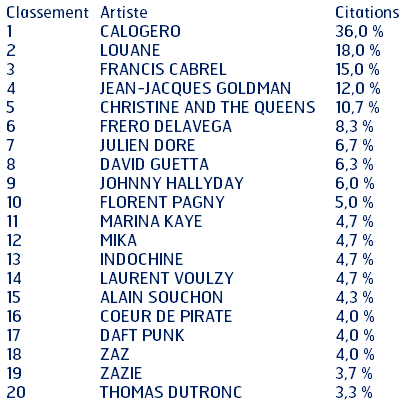 | Classement | Artiste | Citations |
|---|---|---|
| 1 | CALOGERO | 36,0 % |
| 2 | LOUANE | 18,0 % |
| 3 | FRANCIS CABREL | 15,0 % |
| 4 | JEAN-JACQUES GOLDMAN | 12,0 % |
| 5 | CHRISTINE AND THE QUEENS | 10,7 % |
| 6 | FRERO DELAVEGA | 8,3 % |
| 7 | JULIEN DORE | 6,7 % |
| 8 | DAVID GUETTA | 6,3 % |
| 9 | JOHNNY HALLYDAY | 6,0 % |
| 10 | FLORENT PAGNY | 5,0 % |
| 11 | MARINA KAYE | 4,7 % |
| 12 | MIKA | 4,7 % |
| 13 | INDOCHINE | 4,7 % |
| 14 | LAURENT VOULZY | 4,7 % |
| 15 | ALAIN SOUCHON | 4,3 % |
| 16 | COEUR DE PIRATE | 4,0 % |
| 17 | DAFT PUNK | 4,0 % |
| 18 | ZAZ | 4,0 % |
| 19 | ZAZIE | 3,7 % |
| 20 | THOMAS DUTRONC | 3,3 % |